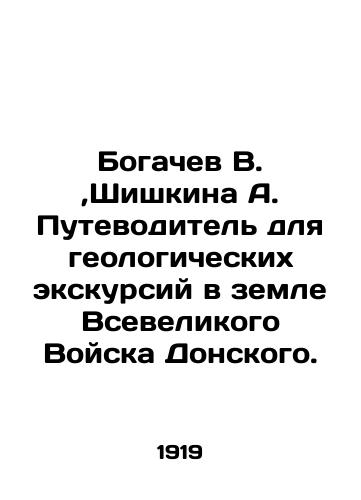 Богачев В. ,Шишкина А. Путеводитель для геологических экскурсий в земле Всевеликого Войска Донского.

1919